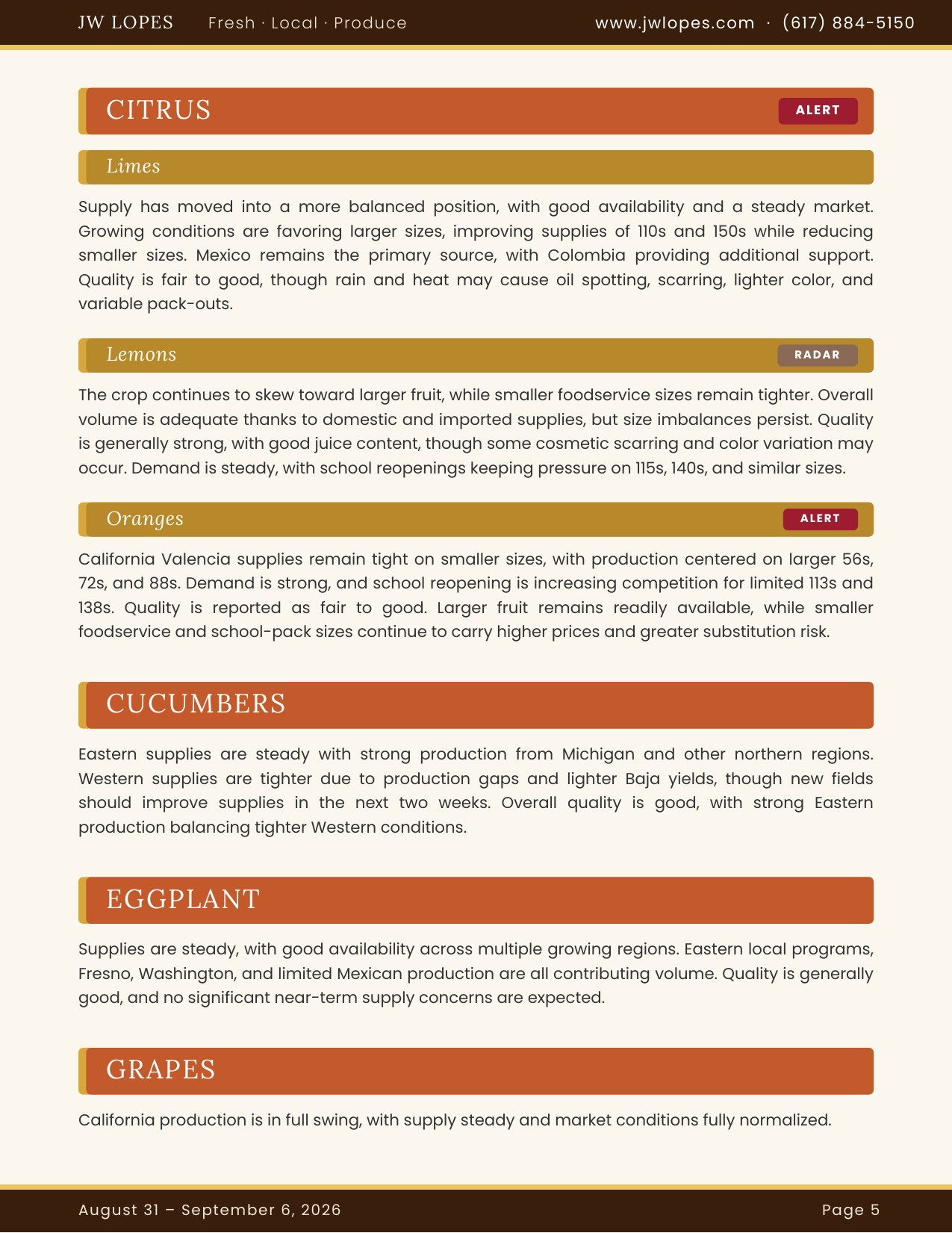 JW LOPES Fresh · Local · Produce www.jwlopes.com · (617) 884-5150

CITRUS
ALERT

Limes

Supply has moved into a more balanced position, with good availability and a steady market. Growing conditions are favoring larger sizes, improving supplies of 110s and 150s while reducing smaller sizes. Mexico remains the primary source, with Colombia providing additional support. Quality is fair to good, though rain and heat may cause oil spotting, scarring, lighter color, and variable pack-outs.

Lemons
RADAR

The crop continues to skew toward larger fruit, while smaller foodservice sizes remain tighter. Overall volume is adequate thanks to domestic and imported supplies, but size imbalances persist. Quality is generally strong, with good juice content, though some cosmetic scarring and color variation may occur. Demand is steady, with school reopenings keeping pressure on 115s, 140s, and similar sizes.

Oranges
ALERT

California Valencia supplies remain tight on smaller sizes, with production centered on larger 56s, 72s, and 88s. Demand is strong, and school reopening is increasing competition for limited 113s and 138s. Quality is reported as fair to good. Larger fruit remains readily available, while smaller foodservice and school-pack sizes continue to carry higher prices and greater substitution risk.

CUCUMBERS

Eastern supplies are steady with strong production from Michigan and other northern regions. Western supplies are tighter due to production gaps and lighter Baja yields, though new fields should improve supplies in the next two weeks. Overall quality is good, with strong Eastern production balancing tighter Western conditions.

EGGPLANT

Supplies are steady, with good availability across multiple growing regions. Eastern local programs, Fresno, Washington, and limited Mexican production are all contributing volume. Quality is generally good, and no significant near-term supply concerns are expected.

GRAPES

California production is in full swing, with supply steady and market conditions fully normalized.

August 31 – September 6, 2026 Page 5